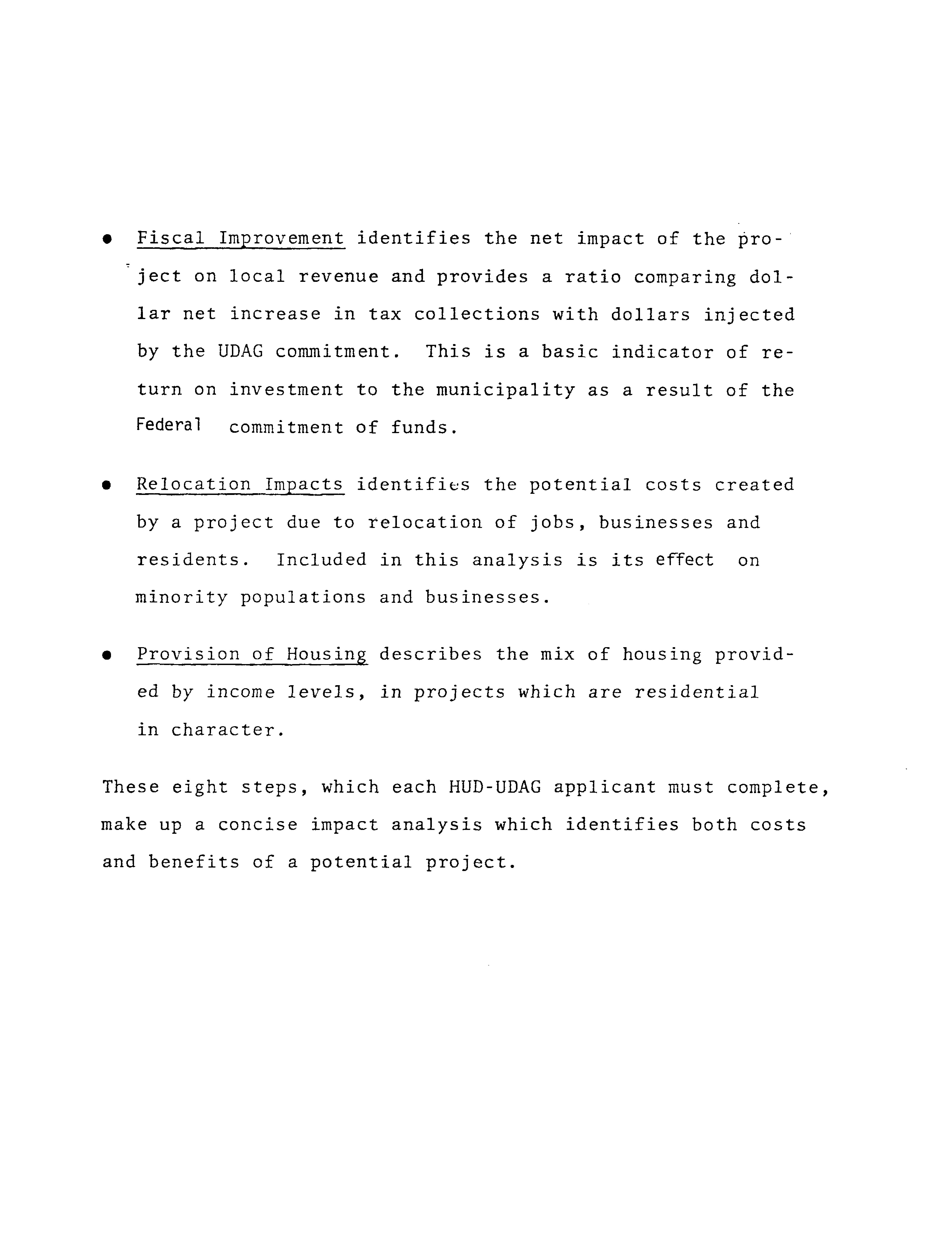 • Fiscal Improvement identifies the net impact of the project on local revenue and provides a ratio comparing dollar net increase in tax collections with dollars injected by the UDAG commitment. This is a basic indicator of return on investment to the municipality as a result of the Federal commitment of funds.

• Relocation Impacts identifies the potential costs created by a project due to relocation of jobs, businesses and residents. Included in this analysis is its effect on minority populations and businesses.

• Provision of Housing describes the mix of housing provided by income levels, in projects which are residential in character.

These eight steps, which each HUD-UDAG applicant must complete, make up a concise impact analysis which identifies both costs and benefits of a potential project.